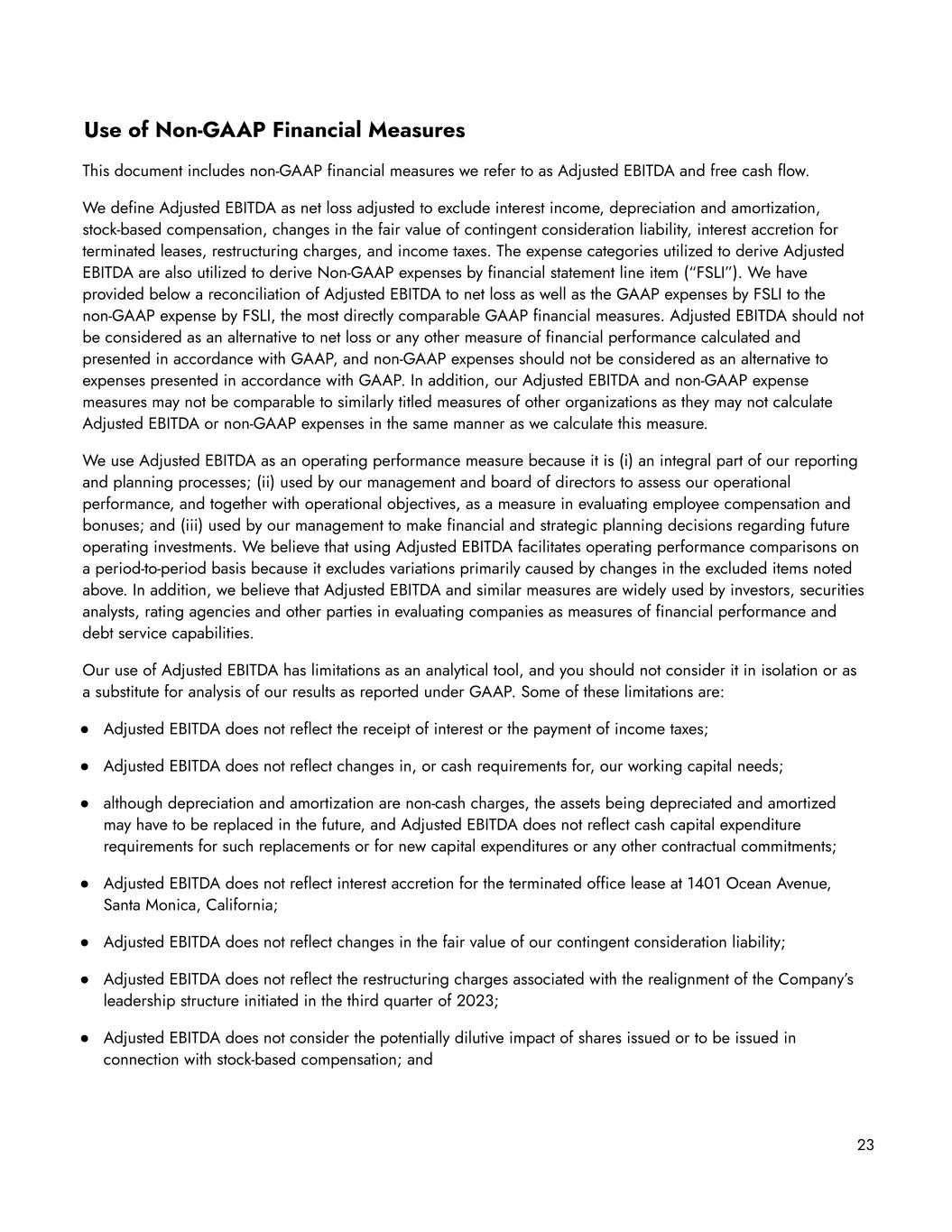 Use of Non-GAAP Financial Measures

This document includes non-GAAP financial measures we refer to as Adjusted EBITDA and free cash flow.

We define Adjusted EBITDA as net loss adjusted to exclude interest income, depreciation and amortization, stock-based compensation, changes in the fair value of contingent consideration liability, interest accretion for terminated leases, restructuring charges, and income taxes. The expense categories utilized to derive Adjusted EBITDA are also utilized to derive Non-GAAP expenses by financial statement line item ("FSLI"). We have provided below a reconciliation of Adjusted EBITDA to net loss as well as the GAAP expenses by FSLI to the non-GAAP expense by FSLI, the most directly comparable GAAP financial measures. Adjusted EBITDA should not be considered as an alternative to net loss or any other measure of financial performance calculated and presented in accordance with GAAP, and non-GAAP expenses should not be considered as an alternative to expenses presented in accordance with GAAP. In addition, our Adjusted EBITDA and non-GAAP expense measures may not be comparable to similarly titled measures of other organizations as they may not calculate Adjusted EBITDA or non-GAAP expenses in the same manner as we calculate this measure.

We use Adjusted EBITDA as an operating performance measure because it is (i) an integral part of our reporting and planning processes; (ii) used by our management and board of directors to assess our operational performance, and together with operational objectives, as a measure in evaluating employee compensation and bonuses; and (iii) used by our management to make financial and strategic planning decisions regarding future operating investments. We believe that using Adjusted EBITDA facilitates operating performance comparisons on a period-to-period basis because it excludes variations primarily caused by changes in the excluded items noted above. In addition, we believe that Adjusted EBITDA and similar measures are widely used by investors, securities analysts, rating agencies and other parties in evaluating companies as measures of financial performance and debt service capabilities.

Our use of Adjusted EBITDA has limitations as an analytical tool, and you should not consider it in isolation or as a substitute for analysis of our results as reported under GAAP. Some of these limitations are:

● Adjusted EBITDA does not reflect the receipt of interest or the payment of income taxes;

● Adjusted EBITDA does not reflect changes in, or cash requirements for, our working capital needs;

● although depreciation and amortization are non-cash charges, the assets being depreciated and amortized may have to be replaced in the future, and Adjusted EBITDA does not reflect cash capital expenditure requirements for such replacements or for new capital expenditures or any other contractual commitments;

● Adjusted EBITDA does not reflect interest accretion for the terminated office lease at 1401 Ocean Avenue, Santa Monica, California;

● Adjusted EBITDA does not reflect changes in the fair value of our contingent consideration liability;

● Adjusted EBITDA does not reflect the restructuring charges associated with the realignment of the Company's leadership structure initiated in the third quarter of 2023;

● Adjusted EBITDA does not consider the potentially dilutive impact of shares issued or to be issued in connection with stock-based compensation; and

23